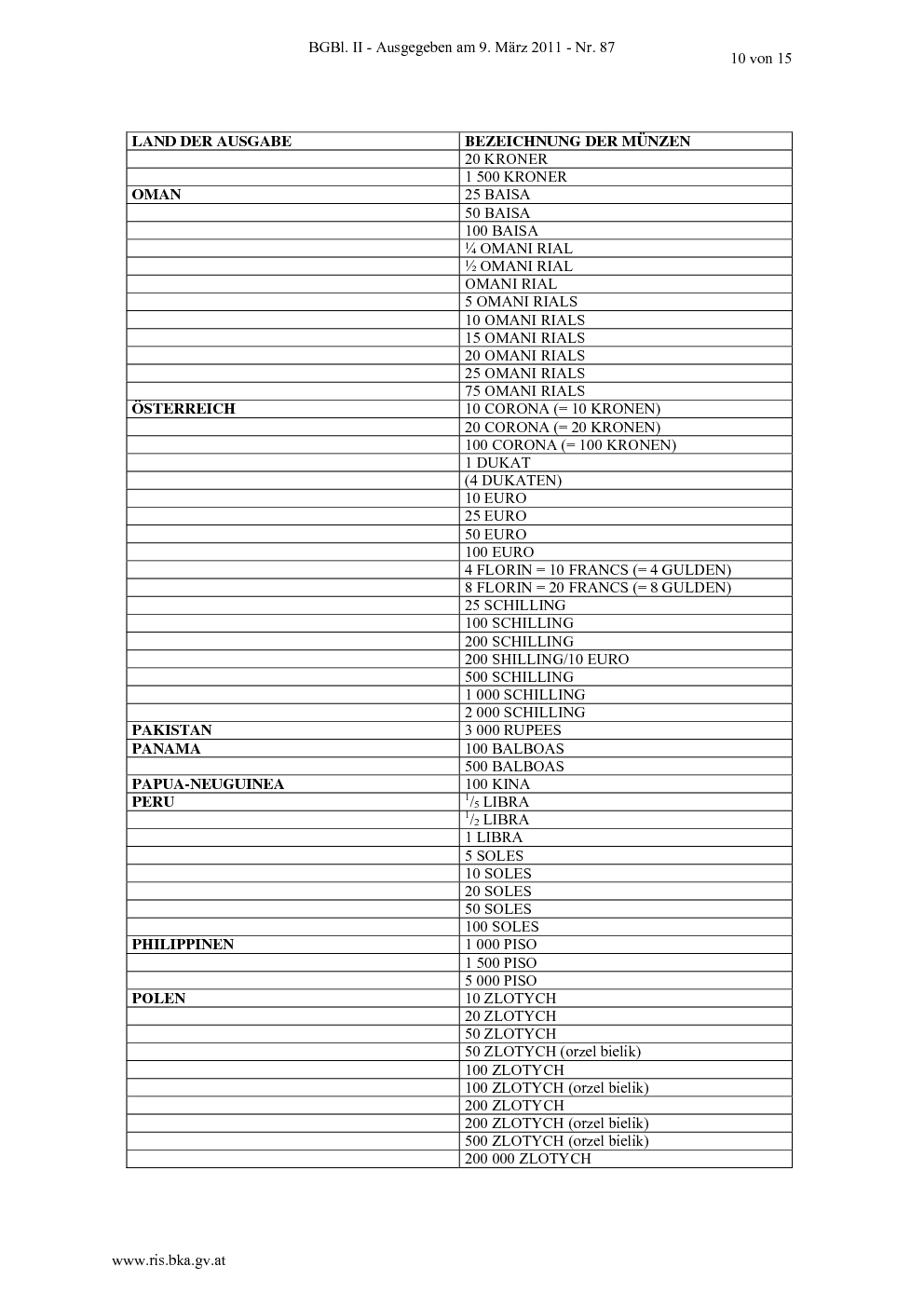 BGBl. II - Ausgegeben am 9. März 2011 - Nr. 87

10 von 15

| LAND DER AUSGABE | BEZEICHNUNG DER MÜNZEN |
|---|---|
| | 20 KRONER |
| | 1 500 KRONER |
| OMAN | 25 BAISA |
| | 50 BAISA |
| | 100 BAISA |
| | ¼ OMANI RIAL |
| | ½ OMANI RIAL |
| | OMANI RIAL |
| | 5 OMANI RIALS |
| | 10 OMANI RIALS |
| | 15 OMANI RIALS |
| | 20 OMANI RIALS |
| | 25 OMANI RIALS |
| | 75 OMANI RIALS |
| ÖSTERREICH | 10 CORONA (= 10 KRONEN) |
| | 20 CORONA (= 20 KRONEN) |
| | 100 CORONA (= 100 KRONEN) |
| | 1 DUKAT |
| | (4 DUKATEN) |
| | 10 EURO |
| | 25 EURO |
| | 50 EURO |
| | 100 EURO |
| | 4 FLORIN = 10 FRANCS (= 4 GULDEN) |
| | 8 FLORIN = 20 FRANCS (= 8 GULDEN) |
| | 25 SCHILLING |
| | 100 SCHILLING |
| | 200 SCHILLING |
| | 200 SHILLING/10 EURO |
| | 500 SCHILLING |
| | 1 000 SCHILLING |
| | 2 000 SCHILLING |
| PAKISTAN | 3 000 RUPEES |
| PANAMA | 100 BALBOAS |
| | 500 BALBOAS |
| PAPUA-NEUGUINEA | 100 KINA |
| PERU | $^1/_5$ LIBRA |
| | $^1/_2$ LIBRA |
| | 1 LIBRA |
| | 5 SOLES |
| | 10 SOLES |
| | 20 SOLES |
| | 50 SOLES |
| | 100 SOLES |
| PHILIPPINEN | 1 000 PISO |
| | 1 500 PISO |
| | 5 000 PISO |
| POLEN | 10 ZLOTYCH |
| | 20 ZLOTYCH |
| | 50 ZLOTYCH |
| | 50 ZLOTYCH (orzel bielik) |
| | 100 ZLOTYCH |
| | 100 ZLOTYCH (orzel bielik) |
| | 200 ZLOTYCH |
| | 200 ZLOTYCH (orzel bielik) |
| | 500 ZLOTYCH (orzel bielik) |
| | 200 000 ZLOTYCH |

www.ris.bka.gv.at